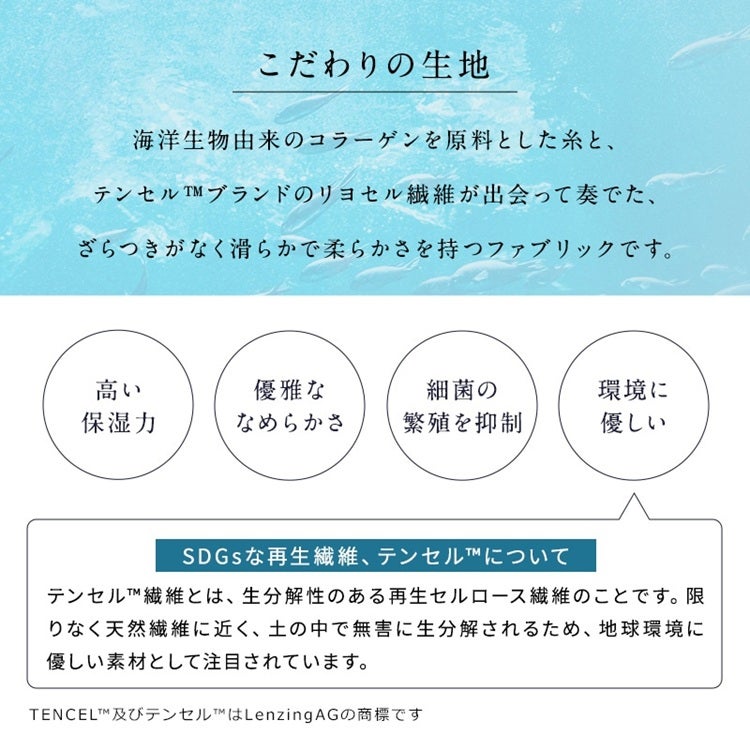 こだわりの生地

海洋生物由来のコラーゲンを原料とした糸と、
テンセル™ブランドのリヨセル繊維が出会って奏でた、
ざらつきがなく滑らかで柔らかさを持つファブリックです。

高い
保湿力

優雅な
なめらかさ

細菌の
繁殖を抑制

環境に
優しい

SDGsな再生繊維、テンセル™について

テンセル™繊維とは、生分解性のある再生セルロース繊維のことです。限りなく天然繊維に近く、土の中で無害に生分解されるため、地球環境に優しい素材として注目されています。

TENCEL™及びテンセル™はLenzingAGの商標です